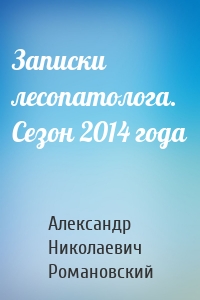 Записки лесопатолога. Сезон 2014 года

Александр Николаевич Романовский